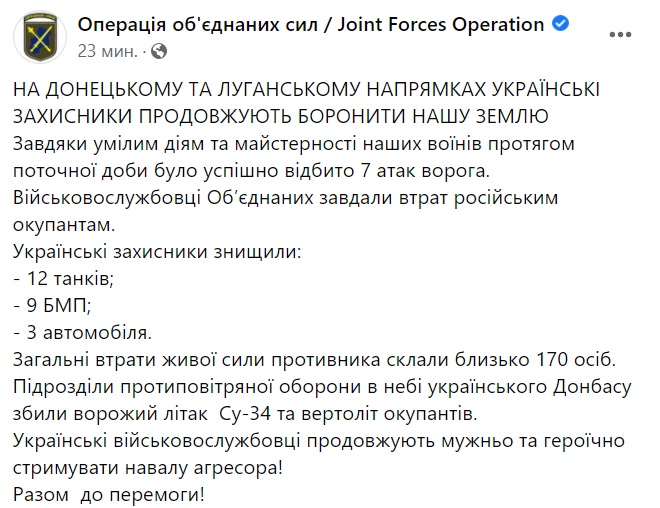 Операція об'єднаних сил / Joint Forces Operation
23 мин. ·

НА ДОНЕЦЬКОМУ ТА ЛУГАНСЬКОМУ НАПРЯМКАХ УКРАЇНСЬКІ ЗАХИСНИКИ ПРОДОВЖУЮТЬ БОРОНИТИ НАШУ ЗЕМЛЮ
Завдяки умілим діям та майстерності наших воїнів протягом поточної доби було успішно відбито 7 атак ворога.
Військовослужбовці Об'єднаних завдали втрат російським окупантам.
Українські захисники знищили:
- 12 танків;
- 9 БМП;
- 3 автомобіля.
Загальні втрати живої сили противника склали близько 170 осіб.
Підрозділи протиповітряної оборони в небі українського Донбасу збили ворожий літак Су-34 та вертоліт окупантів.
Українські військовослужбовці продовжують мужньо та героїчно стримувати навалу агресора!
Разом до перемоги!